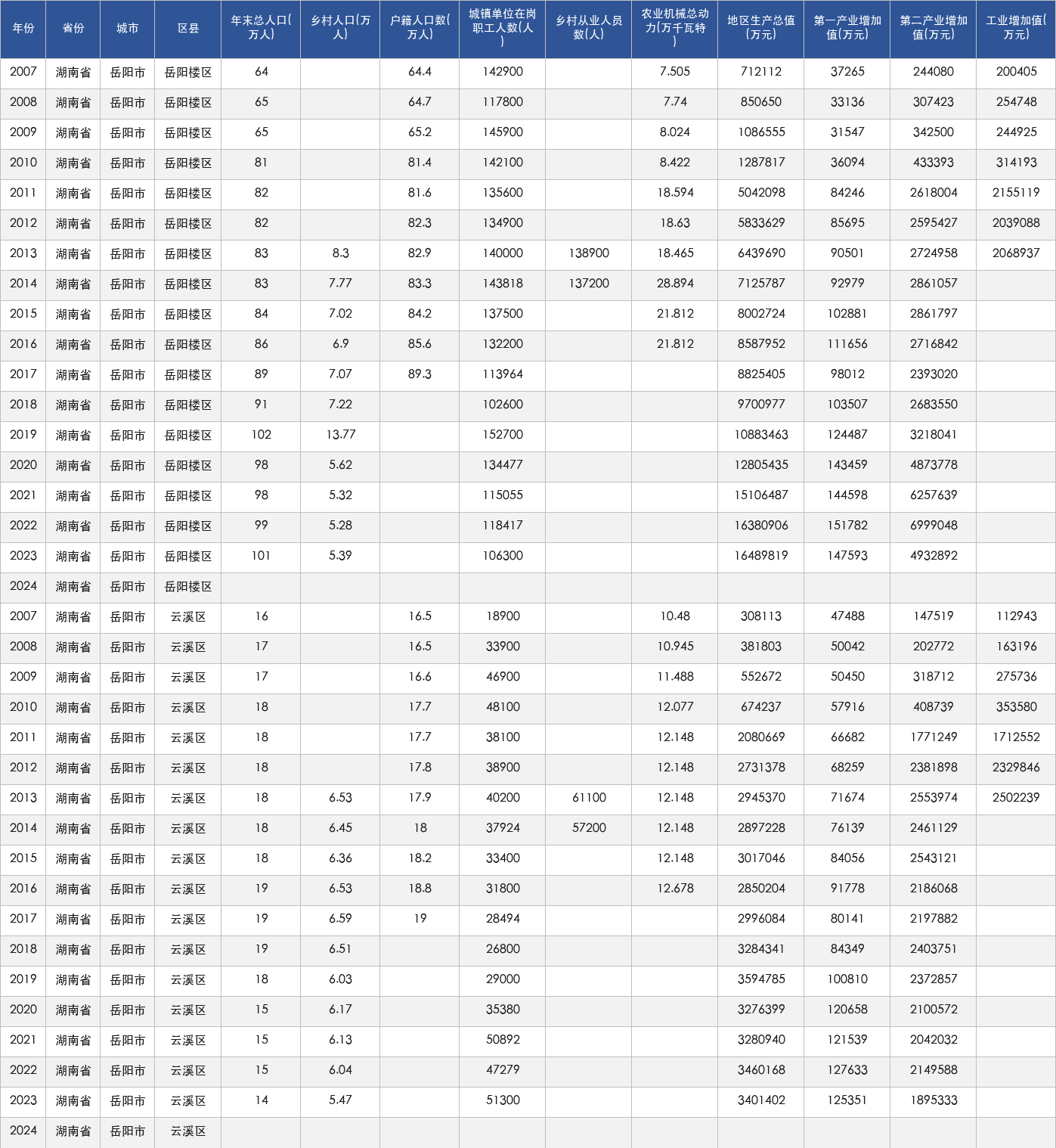 | 年份 | 省份 | 城市 | 区县 | 年末总人口(万人) | 乡村人口(万人) | 户籍人口数(万人) | 城镇单位在岗职工人数(人) | 乡村从业人员数(人) | 农业机械总动力(万千瓦特) | 地区生产总值(万元) | 第一产业增加值(万元) | 第二产业增加值(万元) | 工业增加值(万元) |
|---|---|---|---|---|---|---|---|---|---|---|---|---|---|
| 2007 | 湖南省 | 岳阳市 | 岳阳楼区 | 64 |  | 64.4 | 142900 |  | 7.505 | 712112 | 37265 | 244080 | 200405 |
| 2008 | 湖南省 | 岳阳市 | 岳阳楼区 | 65 |  | 64.7 | 117800 |  | 7.74 | 850650 | 33136 | 307423 | 254748 |
| 2009 | 湖南省 | 岳阳市 | 岳阳楼区 | 65 |  | 65.2 | 145900 |  | 8.024 | 1086555 | 31547 | 342500 | 244925 |
| 2010 | 湖南省 | 岳阳市 | 岳阳楼区 | 81 |  | 81.4 | 142100 |  | 8.422 | 1287817 | 36094 | 433393 | 314193 |
| 2011 | 湖南省 | 岳阳市 | 岳阳楼区 | 82 |  | 81.6 | 135600 |  | 18.594 | 5042098 | 84246 | 2618004 | 2155119 |
| 2012 | 湖南省 | 岳阳市 | 岳阳楼区 | 82 |  | 82.3 | 134900 |  | 18.63 | 5833629 | 85695 | 2595427 | 2039088 |
| 2013 | 湖南省 | 岳阳市 | 岳阳楼区 | 83 | 8.3 | 82.9 | 140000 | 138900 | 18.465 | 6439690 | 90501 | 2724958 | 2068937 |
| 2014 | 湖南省 | 岳阳市 | 岳阳楼区 | 83 | 7.77 | 83.3 | 143818 | 137200 | 28.894 | 7125787 | 92979 | 2861057 |  |
| 2015 | 湖南省 | 岳阳市 | 岳阳楼区 | 84 | 7.02 | 84.2 | 137500 |  | 21.812 | 8002724 | 102881 | 2861797 |  |
| 2016 | 湖南省 | 岳阳市 | 岳阳楼区 | 86 | 6.9 | 85.6 | 132200 |  | 21.812 | 8587952 | 111656 | 2716842 |  |
| 2017 | 湖南省 | 岳阳市 | 岳阳楼区 | 89 | 7.07 | 89.3 | 113964 |  |  | 8825405 | 98012 | 2393020 |  |
| 2018 | 湖南省 | 岳阳市 | 岳阳楼区 | 91 | 7.22 |  | 102600 |  |  | 9700977 | 103507 | 2683550 |  |
| 2019 | 湖南省 | 岳阳市 | 岳阳楼区 | 102 | 13.77 |  | 152700 |  |  | 10883463 | 124487 | 3218041 |  |
| 2020 | 湖南省 | 岳阳市 | 岳阳楼区 | 98 | 5.62 |  | 134477 |  |  | 12805435 | 143459 | 4873778 |  |
| 2021 | 湖南省 | 岳阳市 | 岳阳楼区 | 98 | 5.32 |  | 115055 |  |  | 15106487 | 144598 | 6257639 |  |
| 2022 | 湖南省 | 岳阳市 | 岳阳楼区 | 99 | 5.28 |  | 118417 |  |  | 16380906 | 151782 | 6999048 |  |
| 2023 | 湖南省 | 岳阳市 | 岳阳楼区 | 101 | 5.39 |  | 106300 |  |  | 16489819 | 147593 | 4932892 |  |
| 2024 | 湖南省 | 岳阳市 | 岳阳楼区 |  |  |  |  |  |  |  |  |  |  |
| 2007 | 湖南省 | 岳阳市 | 云溪区 | 16 |  | 16.5 | 18900 |  | 10.48 | 308113 | 47488 | 147519 | 112943 |
| 2008 | 湖南省 | 岳阳市 | 云溪区 | 17 |  | 16.5 | 33900 |  | 10.945 | 381803 | 50042 | 202772 | 163196 |
| 2009 | 湖南省 | 岳阳市 | 云溪区 | 17 |  | 16.6 | 46900 |  | 11.488 | 552672 | 50450 | 318712 | 275736 |
| 2010 | 湖南省 | 岳阳市 | 云溪区 | 18 |  | 17.7 | 48100 |  | 12.077 | 674237 | 57916 | 408739 | 353580 |
| 2011 | 湖南省 | 岳阳市 | 云溪区 | 18 |  | 17.7 | 38100 |  | 12.148 | 2080669 | 66682 | 1771249 | 1712552 |
| 2012 | 湖南省 | 岳阳市 | 云溪区 | 18 |  | 17.8 | 38900 |  | 12.148 | 2731378 | 68259 | 2381898 | 2329846 |
| 2013 | 湖南省 | 岳阳市 | 云溪区 | 18 | 6.53 | 17.9 | 40200 | 61100 | 12.148 | 2945370 | 71674 | 2553974 | 2502239 |
| 2014 | 湖南省 | 岳阳市 | 云溪区 | 18 | 6.45 | 18 | 37924 | 57200 | 12.148 | 2897228 | 76139 | 2461129 |  |
| 2015 | 湖南省 | 岳阳市 | 云溪区 | 18 | 6.36 | 18.2 | 33400 |  | 12.148 | 3017046 | 84056 | 2543121 |  |
| 2016 | 湖南省 | 岳阳市 | 云溪区 | 19 | 6.53 | 18.8 | 31800 |  | 12.678 | 2850204 | 91778 | 2186068 |  |
| 2017 | 湖南省 | 岳阳市 | 云溪区 | 19 | 6.59 | 19 | 28494 |  |  | 2996084 | 80141 | 2197882 |  |
| 2018 | 湖南省 | 岳阳市 | 云溪区 | 19 | 6.51 |  | 26800 |  |  | 3284341 | 84349 | 2403751 |  |
| 2019 | 湖南省 | 岳阳市 | 云溪区 | 18 | 6.03 |  | 29000 |  |  | 3594785 | 100810 | 2372857 |  |
| 2020 | 湖南省 | 岳阳市 | 云溪区 | 15 | 6.17 |  | 35380 |  |  | 3276399 | 120658 | 2100572 |  |
| 2021 | 湖南省 | 岳阳市 | 云溪区 | 15 | 6.13 |  | 50892 |  |  | 3280940 | 121539 | 2042032 |  |
| 2022 | 湖南省 | 岳阳市 | 云溪区 | 15 | 6.04 |  | 47279 |  |  | 3460168 | 127633 | 2149588 |  |
| 2023 | 湖南省 | 岳阳市 | 云溪区 | 14 | 5.47 |  | 51300 |  |  | 3401402 | 125351 | 1895333 |  |
| 2024 | 湖南省 | 岳阳市 | 云溪区 |  |  |  |  |  |  |  |  |  |  |